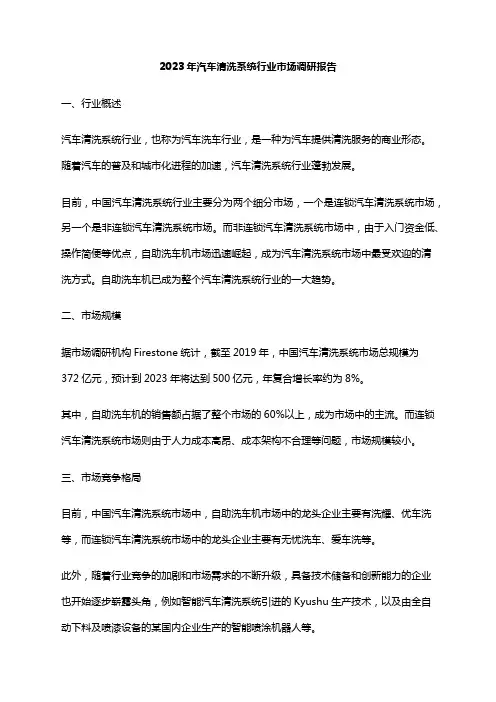 2023年汽车清洗系统行业市场调研报告

一、行业概述

汽车清洗系统行业，也称为汽车洗车行业，是一种为汽车提供清洗服务的商业形态。随着汽车的普及和城市化进程的加速，汽车清洗系统行业蓬勃发展。

目前，中国汽车清洗系统行业主要分为两个细分市场，一个是连锁汽车清洗系统市场，另一个是非连锁汽车清洗系统市场。而非连锁汽车清洗系统市场中，由于入门资金低、操作简便等优点，自助洗车机市场迅速崛起，成为汽车清洗系统市场中最受欢迎的清洗方式。自助洗车机已成为整个汽车清洗系统行业的一大趋势。

二、市场规模

据市场调研机构 Firestone 统计，截至 2019 年，中国汽车清洗系统市场总规模为 372 亿元，预计到 2023 年将达到 500 亿元，年复合增长率约为 8%。

其中，自助洗车机的销售额占据了整个市场的 60%以上，成为市场中的主流。而连锁汽车清洗系统市场则由于人力成本高昂、成本架构不合理等问题，市场规模较小。

三、市场竞争格局

目前，中国汽车清洗系统市场中，自助洗车机市场中的龙头企业主要有洗耀、优车洗等，而连锁汽车清洗系统市场中的龙头企业主要有无忧洗车、爱车洗等。

此外，随着行业竞争的加剧和市场需求的不断升级，具备技术储备和创新能力的企业也开始逐步崭露头角，例如智能汽车清洗系统引进的 Kyushu 生产技术，以及由全自动下料及喷漆设备的某国内企业生产的智能喷涂机器人等。